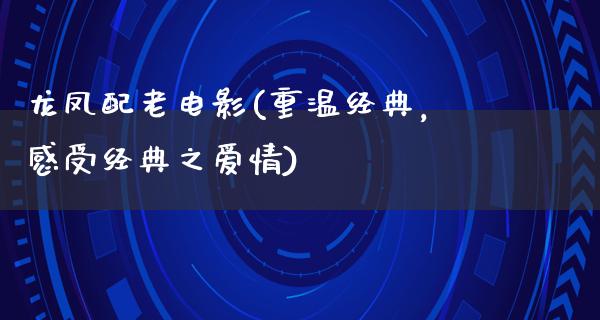 龙凤配老电影(重温经典，感受经典之爱情)